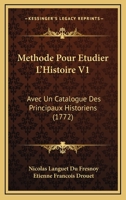 KESSINGER'S LEGACY REPRINTS

Methode Pour Etudier L'Histoire V1

Avec Un Catalogue Des Principaux Historiens (1772)

Nicolas Languet Du Fresnoy
Etienne Francois Drouet